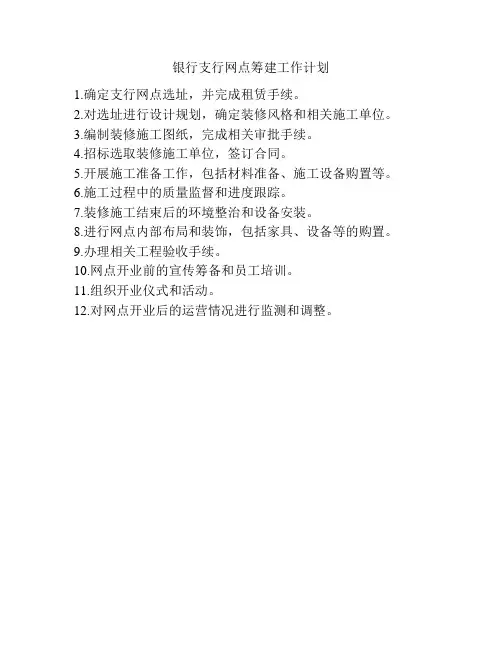 银行支行网点筹建工作计划

1.确定支行网点选址，并完成租赁手续。
2.对选址进行设计规划，确定装修风格和相关施工单位。
3.编制装修施工图纸，完成相关审批手续。
4.招标选取装修施工单位，签订合同。
5.开展施工准备工作，包括材料准备、施工设备购置等。
6.施工过程中的质量监督和进度跟踪。
7.装修施工结束后的环境整治和设备安装。
8.进行网点内部布局和装饰，包括家具、设备等的购置。
9.办理相关工程验收手续。
10.网点开业前的宣传筹备和员工培训。
11.组织开业仪式和活动。
12.对网点开业后的运营情况进行监测和调整。